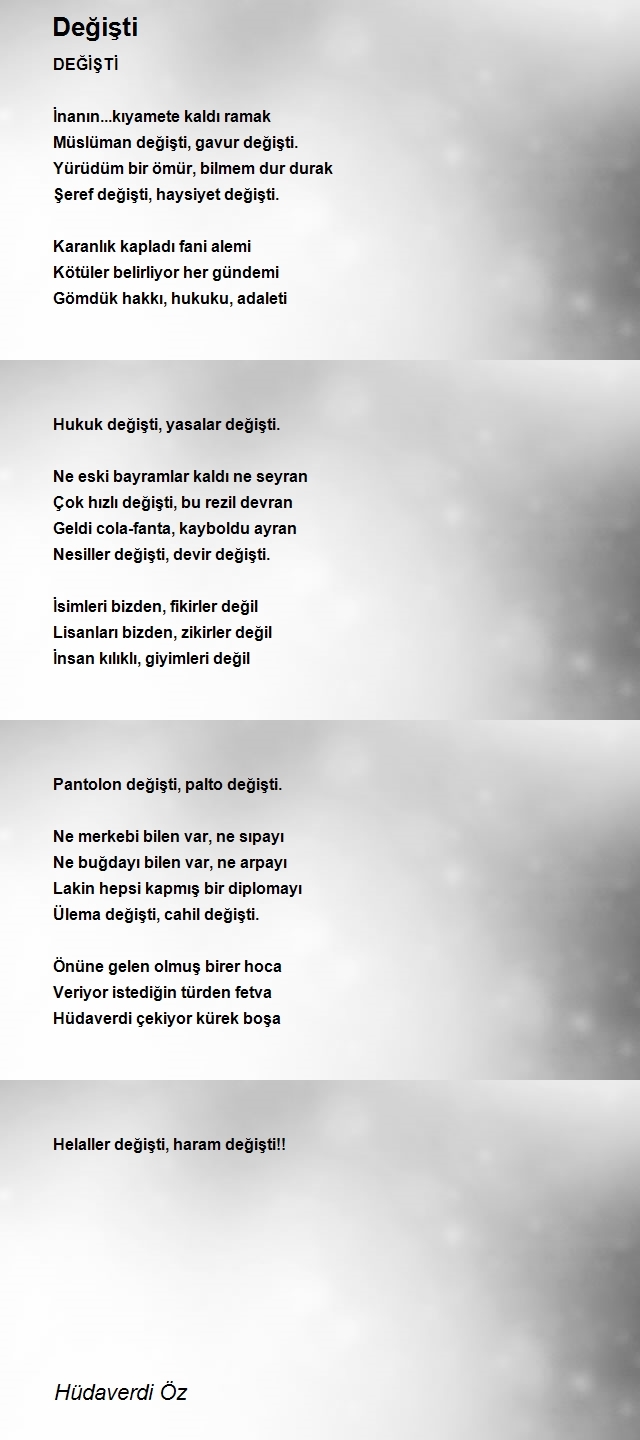 Değişti

DEĞİŞTİ

İnanın...kıyamete kaldı ramak
Müslüman değişti, gavur değişti.
Yürüdüm bir ömür, bilmem dur durak
Şeref değişti, haysiyet değişti.

Karanlık kapladı fani alemi
Kötüler belirliyor her gündemi
Gömdük hakkı, hukuku, adaleti

Hukuk değişti, yasalar değişti.

Ne eski bayramlar kaldı ne seyran
Çok hızlı değişti, bu rezil devran
Geldi cola-fanta, kayboldu ayran
Nesiller değişti, devir değişti.

İsimleri bizden, fikirler değil
Lisanları bizden, zikirler değil
İnsan kılıklı, giyimleri değil

Pantolon değişti, palto değişti.

Ne merkebi bilen var, ne sıpayı
Ne buğdayı bilen var, ne arpayı
Lakin hepsi kapmış bir diplomayı
Ülema değişti, cahil değişti.

Önüne gelen olmuş birer hoca
Veriyor istediğin türden fetva
Hüdaverdi çekiyor kürek boşa

Helaller değişti, haram değişti!!

Hüdaverdi Öz